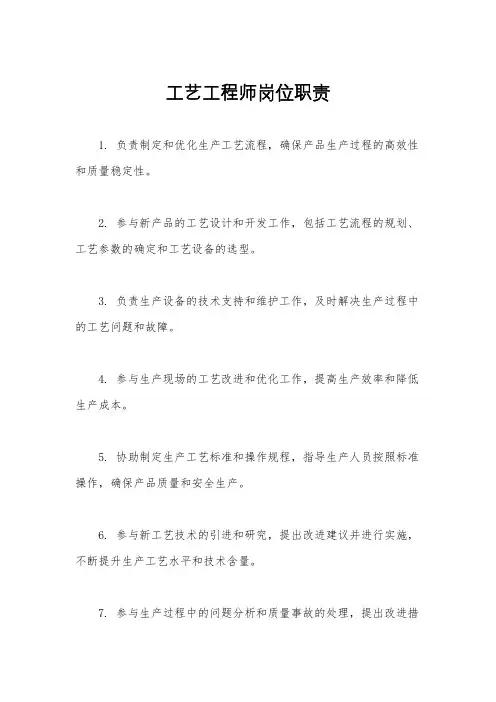 工艺工程师岗位职责

1. 负责制定和优化生产工艺流程，确保产品生产过程的高效性和质量稳定性。

2. 参与新产品的工艺设计和开发工作，包括工艺流程的规划、工艺参数的确定和工艺设备的选型。

3. 负责生产设备的技术支持和维护工作，及时解决生产过程中的工艺问题和故障。

4. 参与生产现场的工艺改进和优化工作，提高生产效率和降低生产成本。

5. 协助制定生产工艺标准和操作规程，指导生产人员按照标准操作，确保产品质量和安全生产。

6. 参与新工艺技术的引进和研究，提出改进建议并进行实施，不断提升生产工艺水平和技术含量。

7. 参与生产过程中的问题分析和质量事故的处理，提出改进措